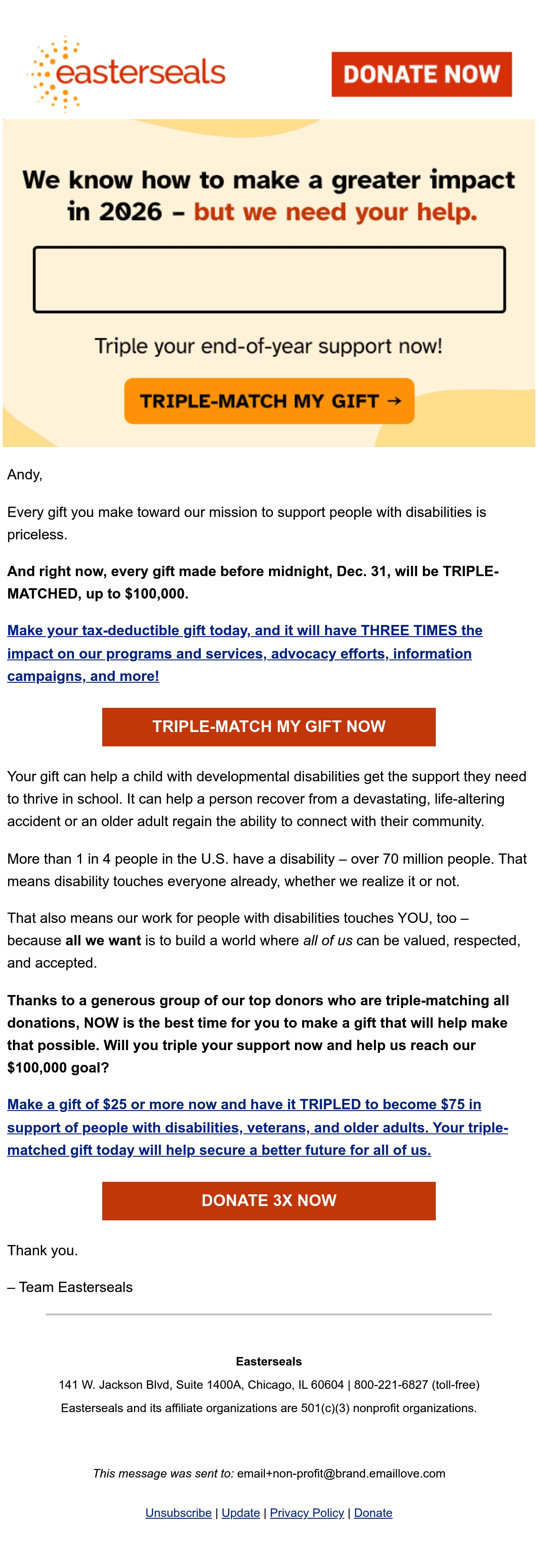 easterseals

DONATE NOW

We know how to make a greater impact in 2026 – but we need your help.

Triple your end-of-year support now!

TRIPLE-MATCH MY GIFT →

Andy,

Every gift you make toward our mission to support people with disabilities is priceless.

And right now, every gift made before midnight, Dec. 31, will be TRIPLE-MATCHED, up to $100,000.

Make your tax-deductible gift today, and it will have THREE TIMES the impact on our programs and services, advocacy efforts, information campaigns, and more!

TRIPLE-MATCH MY GIFT NOW

Your gift can help a child with developmental disabilities get the support they need to thrive in school. It can help a person recover from a devastating, life-altering accident or an older adult regain the ability to connect with their community.

More than 1 in 4 people in the U.S. have a disability – over 70 million people. That means disability touches everyone already, whether we realize it or not.

That also means our work for people with disabilities touches YOU, too – because all we want is to build a world where all of us can be valued, respected, and accepted.

Thanks to a generous group of our top donors who are triple-matching all donations, NOW is the best time for you to make a gift that will help make that possible. Will you triple your support now and help us reach our $100,000 goal?

Make a gift of $25 or more now and have it TRIPLED to become $75 in support of people with disabilities, veterans, and older adults. Your triple-matched gift today will help secure a better future for all of us.

DONATE 3X NOW

Thank you.

– Team Easterseals

Easterseals

141 W. Jackson Blvd, Suite 1400A, Chicago, IL 60604 | 800-221-6827 (toll-free)

Easterseals and its affiliate organizations are 501(c)(3) nonprofit organizations.

This message was sent to: email+non-profit@brand.emaillove.com

Unsubscribe | Update | Privacy Policy | Donate